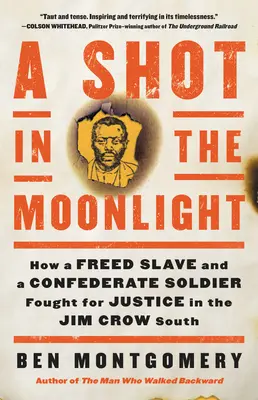 "Taut and tense. Inspiring and terrifying in its timelessness."
—COLSON WHITEHEAD, Pulitzer Prize–winning author of The Underground Railroad

A SHOT IN THE MOONLIGHT

How a FREED SLAVE and a CONFEDERATE SOLDIER Fought for JUSTICE in the JIM CROW South

BEN MONTGOMERY
Author of The Man Who Walked Backward